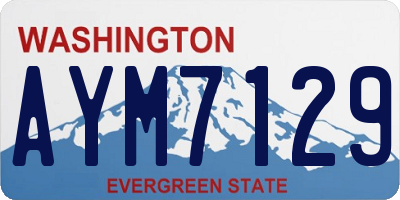 WASHINGTON
AYM7129
EVERGREEN STATE